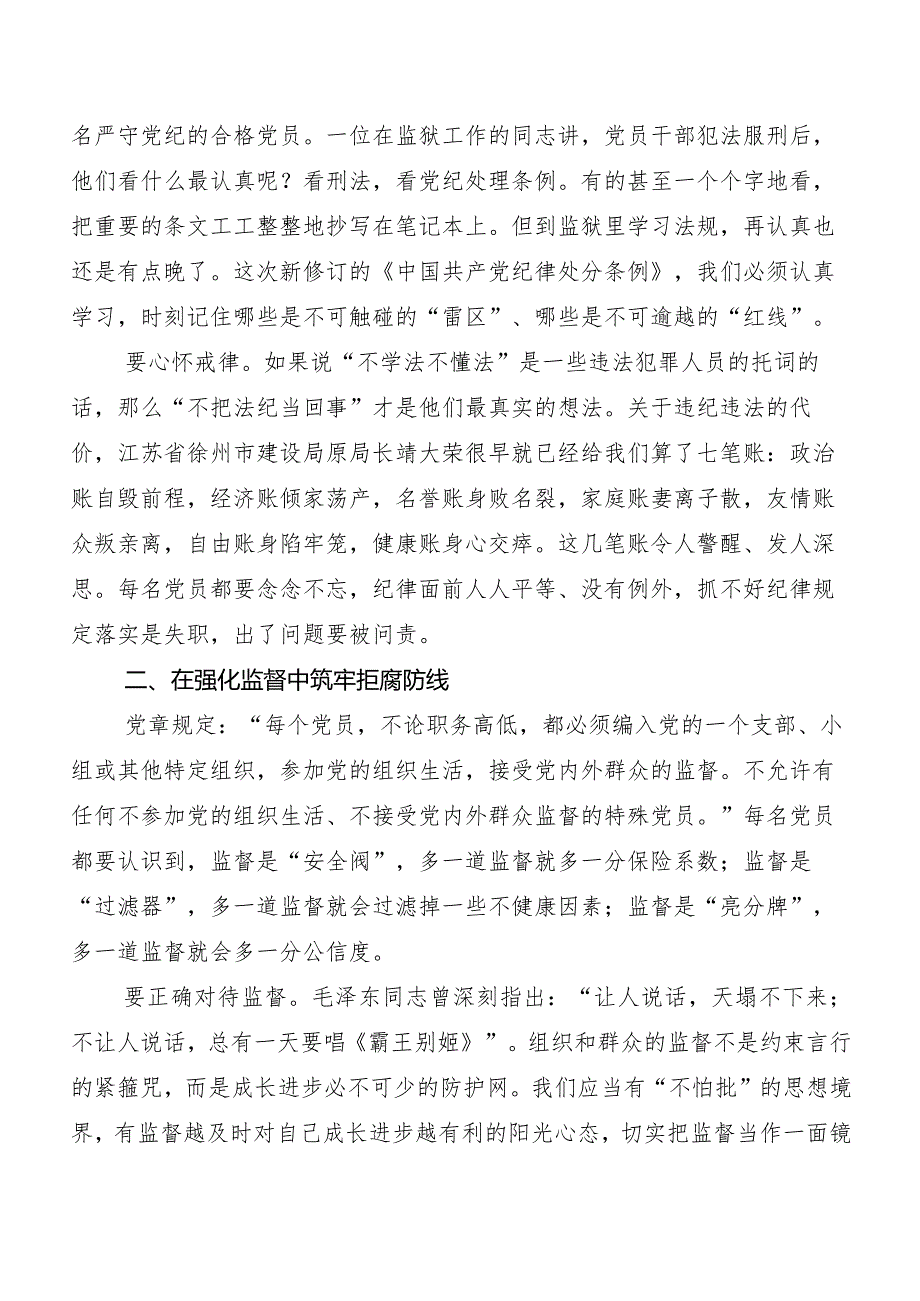 名严守党纪的合格党员。一位在监狱工作的同志讲，党员干部犯法服刑后，他们看什么最认真呢？看刑法，看党纪处理条例。有的甚至一个个字地看，把重要的条文工工整整地抄写在笔记本上。但到监狱里学习法规，再认真也还是有点晚了。这次新修订的《中国共产党纪律处分条例》，我们必须认真学习，时刻记住哪些是不可触碰的“雷区”、哪些是不可逾越的“红线”。

要心怀戒律。如果说“不学法不懂法”是一些违法犯罪人员的托词的话，那么“不把法纪当回事”才是他们最真实的想法。关于违纪违法的代价，江苏省徐州市建设局原局长靖大荣很早就已经给我们算了七笔账：政治账自毁前程，经济账倾家荡产，名誉账身败名裂，家庭账妻离子散，友情账众叛亲离，自由账身陷牢笼，健康账身心交瘁。这几笔账令人警醒、发人深思。每名党员都要念念不忘，纪律面前人人平等、没有例外，抓不好纪律规定落实是失职，出了问题要被问责。

二、在强化监督中筑牢拒腐防线

党章规定：“每个党员，不论职务高低，都必须编入党的一个支部、小组或其他特定组织，参加党的组织生活，接受党内外群众的监督。不允许有任何不参加党的组织生活、不接受党内外群众监督的特殊党员。”每名党员都要认识到，监督是“安全阀”，多一道监督就多一分保险系数；监督是“过滤器”，多一道监督就会过滤掉一些不健康因素；监督是“亮分牌”，多一道监督就会多一分公信度。

要正确对待监督。毛泽东同志曾深刻指出：“让人说话，天塌不下来；不让人说话，总有一天要唱《霸王别姬》”。组织和群众的监督不是约束言行的紧箍咒，而是成长进步必不可少的防护网。我们应当有“不怕批”的思想境界，有监督越及时对自己成长进步越有利的阳光心态，切实把监督当作一面镜